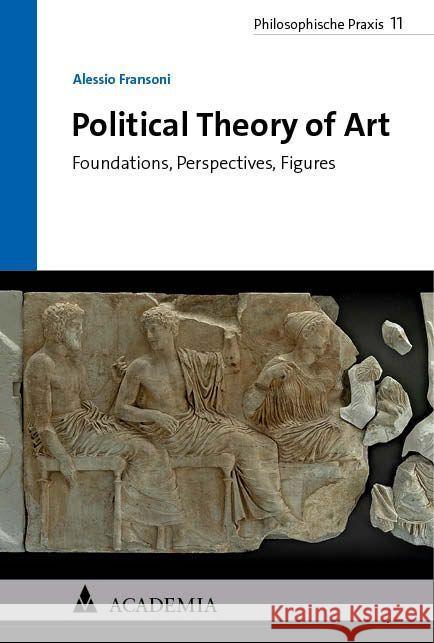 Philosophische Praxis 11

Alessio Fransoni

Political Theory of Art

Foundations, Perspectives, Figures

ACADEMIA